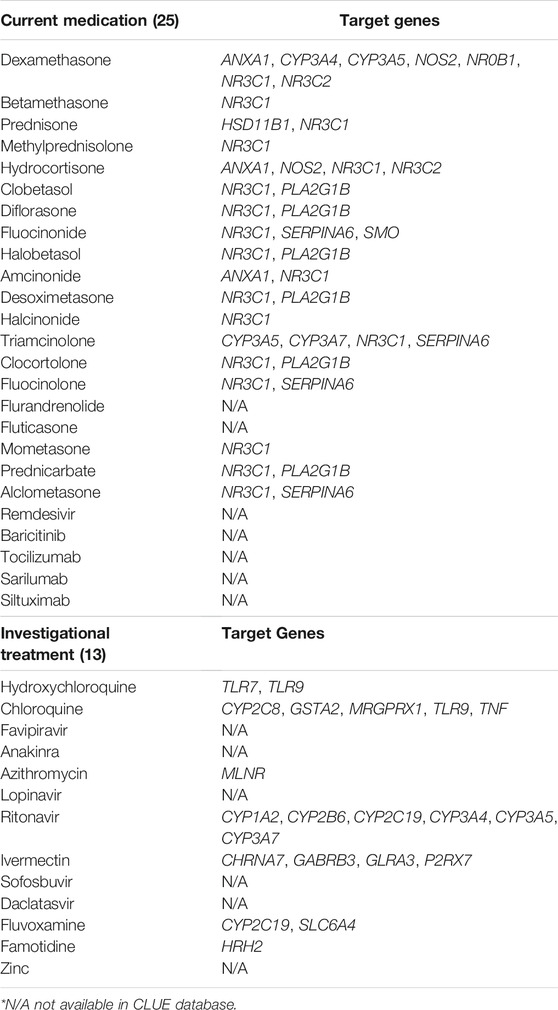 | Current medication (25) | Target genes |
|---|---|
| Dexamethasone | ANXA1, CYP3A4, CYP3A5, NOS2, NR0B1, NR3C1, NR3C2 |
| Betamethasone | NR3C1 |
| Prednisone | HSD11B1, NR3C1 |
| Methylprednisolone | NR3C1 |
| Hydrocortisone | ANXA1, NOS2, NR3C1, NR3C2 |
| Clobetasol | NR3C1, PLA2G1B |
| Diflorasone | NR3C1, PLA2G1B |
| Fluocinonide | NR3C1, SERPINA6, SMO |
| Halobetasol | NR3C1, PLA2G1B |
| Amcinonide | ANXA1, NR3C1 |
| Desoximetasone | NR3C1, PLA2G1B |
| Halcinonide | NR3C1 |
| Triamcinolone | CYP3A5, CYP3A7, NR3C1, SERPINA6 |
| Clocortolone | NR3C1, PLA2G1B |
| Fluocinolone | NR3C1, SERPINA6 |
| Flurandrenolide | N/A |
| Fluticasone | N/A |
| Mometasone | NR3C1 |
| Prednicarbate | NR3C1, PLA2G1B |
| Alclometasone | NR3C1, SERPINA6 |
| Remdesivir | N/A |
| Baricitinib | N/A |
| Tocilizumab | N/A |
| Sarilumab | N/A |
| Siltuximab | N/A |
| **Investigational treatment (13)** | **Target Genes** |
| Hydroxychloroquine | TLR7, TLR9 |
| Chloroquine | CYP2C8, GSTA2, MRGPRX1, TLR9, TNF |
| Favipiravir | N/A |
| Anakinra | N/A |
| Azithromycin | MLNR |
| Lopinavir | N/A |
| Ritonavir | CYP1A2, CYP2B6, CYP2C19, CYP3A4, CYP3A5, CYP3A7 |
| Ivermectin | CHRNA7, GABRB3, GLRA3, P2RX7 |
| Sofosbuvir | N/A |
| Daclatasvir | N/A |
| Fluvoxamine | CYP2C19, SLC6A4 |
| Famotidine | HRH2 |
| Zinc | N/A |

*N/A not available in CLUE database.